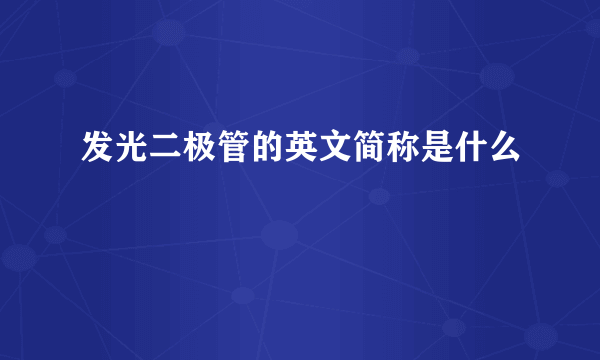 发光二极管的英文简称是什么